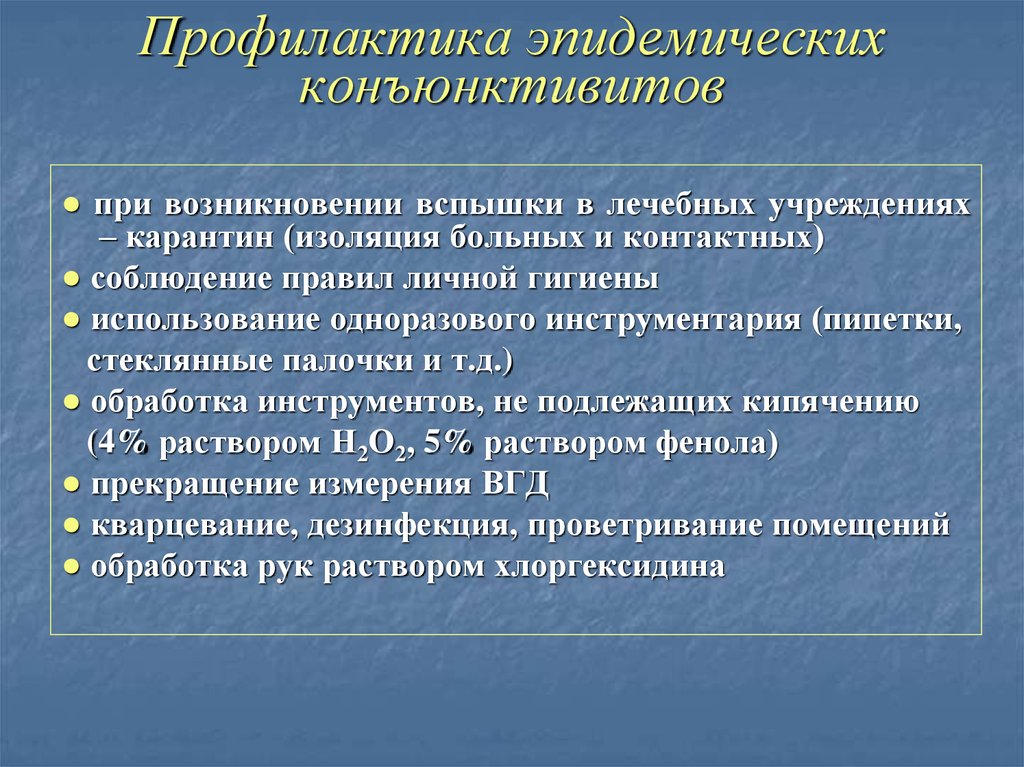 Профилактика эпидемических конъюнктивитов

● при возникновении вспышки в лечебных учреждениях – карантин (изоляция больных и контактных)
● соблюдение правил личной гигиены
● использование одноразового инструментария (пипетки, стеклянные палочки и т.д.)
● обработка инструментов, не подлежащих кипячению (4% раствором $H_2O_2$, 5% раствором фенола)
● прекращение измерения ВГД
● кварцевание, дезинфекция, проветривание помещений
● обработка рук раствором хлоргексидина